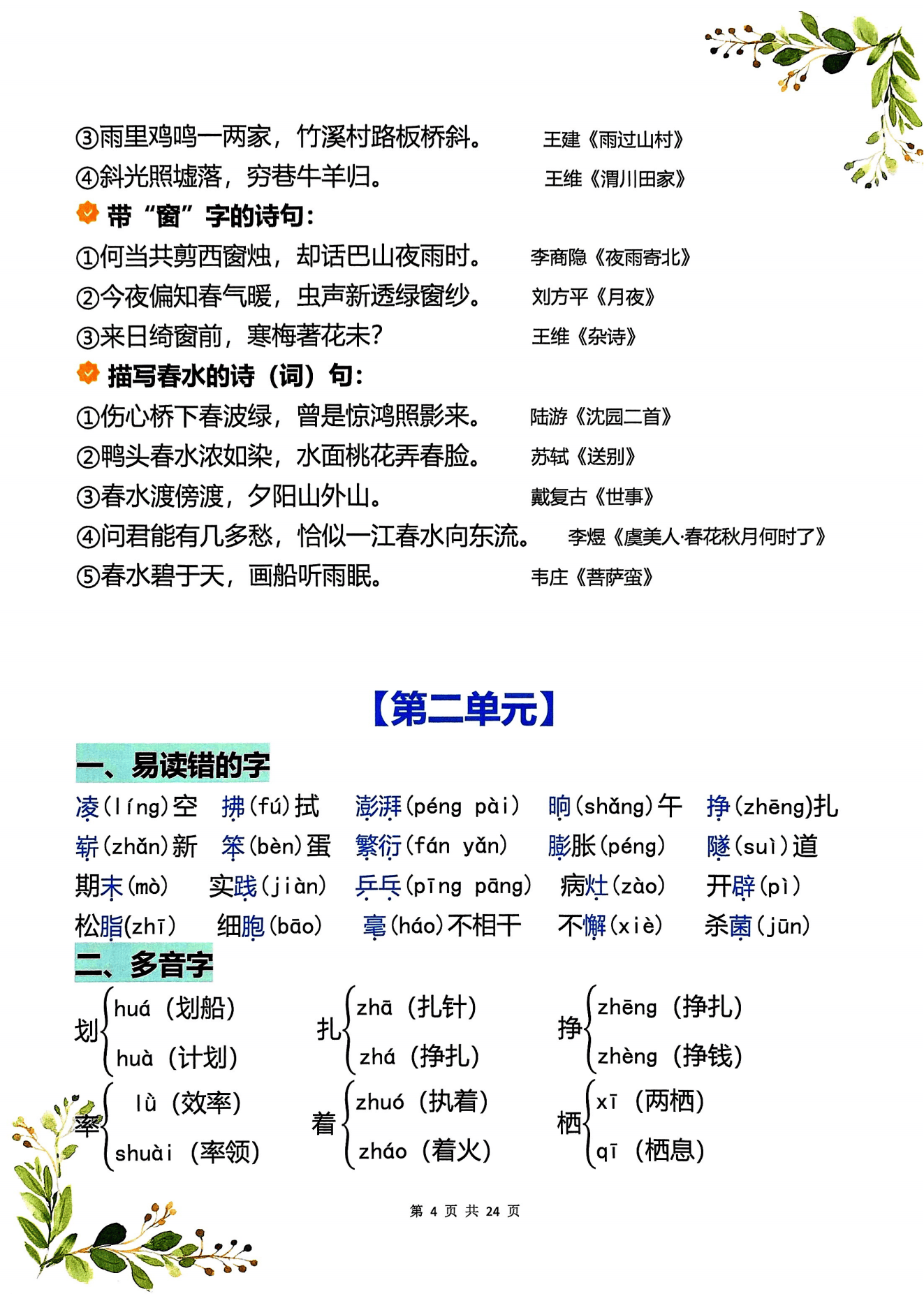 ③雨里鸡鸣一两家，竹溪村路板桥斜。 王建《雨过山村》
④斜光照墟落，穷巷牛羊归。 王维《渭川田家》

带“窗”字的诗句：
①何当共剪西窗烛，却话巴山夜雨时。 李商隐《夜雨寄北》
②今夜偏知春气暖，虫声新透绿窗纱。 刘方平《月夜》
③来日绮窗前，寒梅著花未？ 王维《杂诗》

描写春水的诗（词）句：
①伤心桥下春波绿，曾是惊鸿照影来。 陆游《沈园二首》
②鸭头春水浓如染，水面桃花弄春脸。 苏轼《送别》
③春水渡傍渡，夕阳山外山。 戴复古《世事》
④问君能有几多愁，恰似一江春水向东流。 李煜《虞美人·春花秋月何时了》
⑤春水碧于天，画船听雨眠。 韦庄《菩萨蛮》

【第二单元】

一、易读错的字
凌(líng)空 拂(fú)拭 澎湃(péng pài) 晌(shǎng)午 挣(zhēng)扎
崭(zhǎn)新 笨(bèn)蛋 繁衍(fán yǎn) 膨胀(péng) 隧(suì)道
期末(mò) 实践(jiàn) 乒乓(pīng pāng) 病灶(zào) 开辟(pì)
松脂(zhī) 细胞(bāo) 毫(háo)不相干 不懈(xiè) 杀菌(jūn)

二、多音字
划 huá（划船） huà（计划）
扎 zhā（扎针） zhá（挣扎）
挣 zhēng（挣扎） zhèng（挣钱）
率 lǜ（效率） shuài（率领）
着 zhuó（执着） zháo（着火）
栖 xī（两栖） qī（栖息）

第4页 共24页